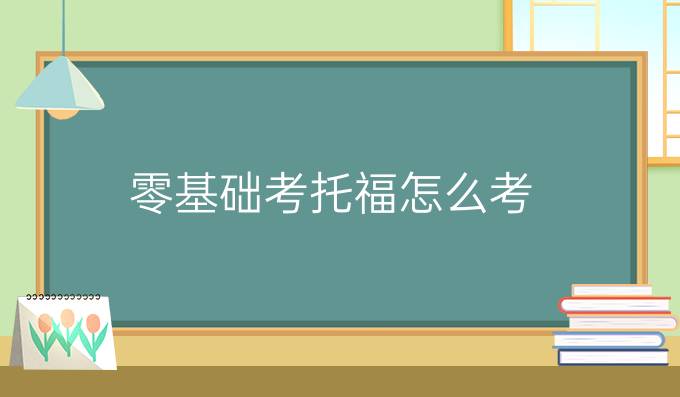 零基础考托福怎么考